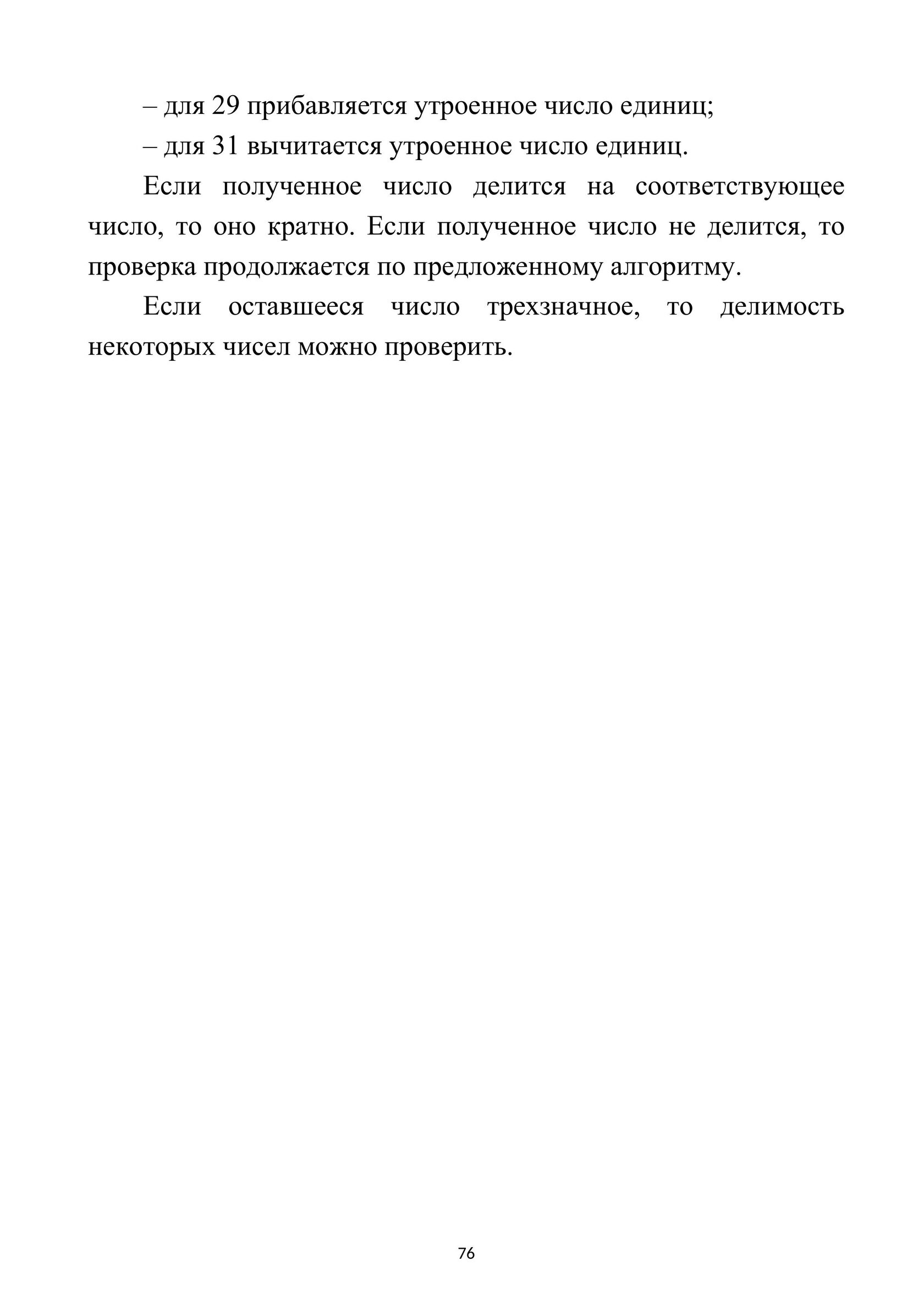 – для 29 прибавляется утроенное число единиц;

– для 31 вычитается утроенное число единиц.

Если полученное число делится на соответствующее число, то оно кратно. Если полученное число не делится, то проверка продолжается по предложенному алгоритму.

Если оставшееся число трехзначное, то делимость некоторых чисел можно проверить.

76